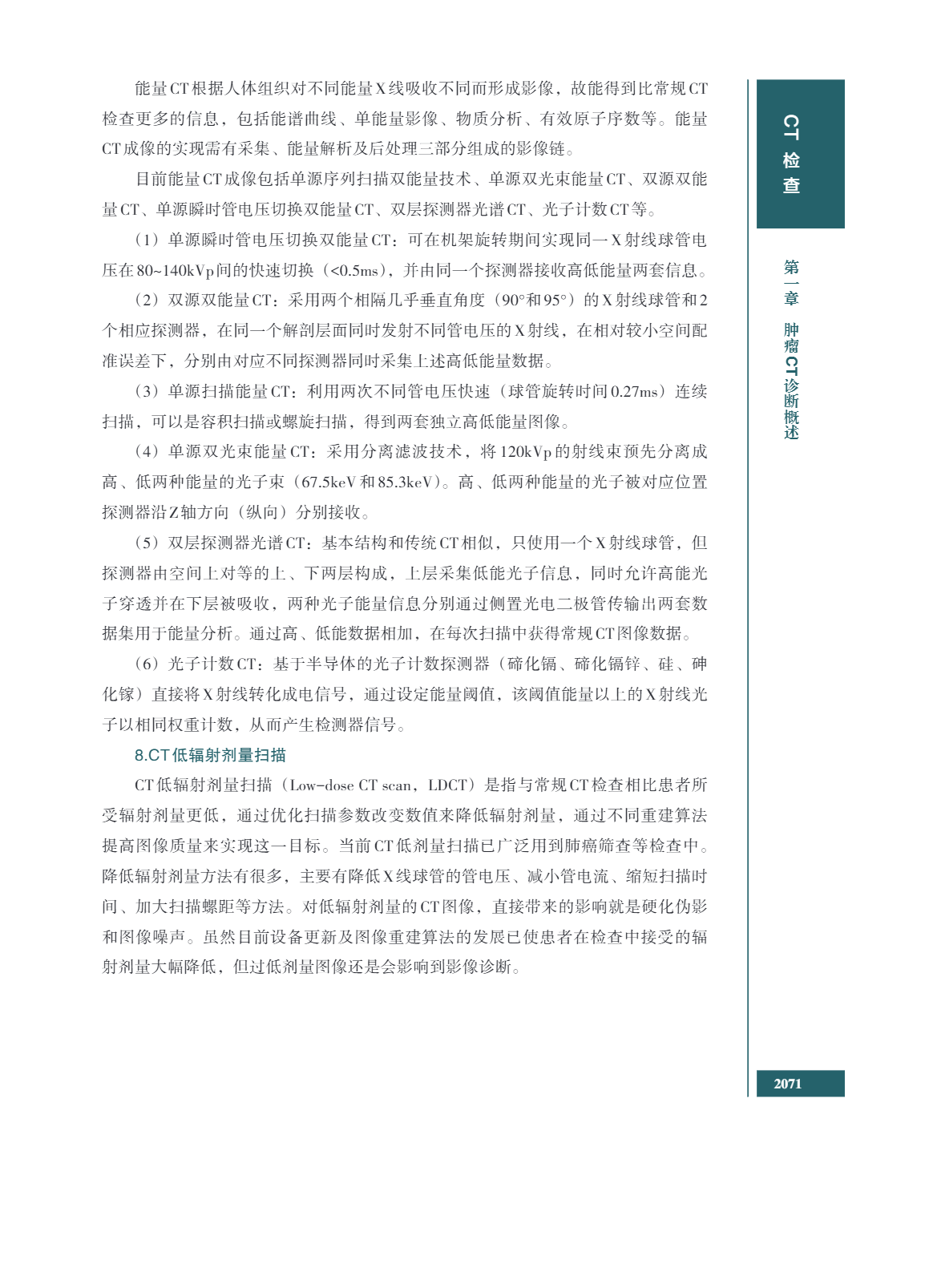 能量CT根据人体组织对不同能量X线吸收不同而形成影像，故能得到比常规CT检查更多的信息，包括能谱曲线、单能量影像、物质分析、有效原子序数等。能量CT成像的实现需有采集、能量解析及后处理三部分组成的影像链。

目前能量CT成像包括单源序列扫描双能量技术、单源双光束能量CT、双源双能量CT、单源瞬时管电压切换双能量CT、双层探测器光谱CT、光子计数CT等。

（1）单源瞬时管电压切换双能量CT：可在机架旋转期间实现同一X射线球管电压在80~140kVp间的快速切换（<0.5ms），并由同一个探测器接收高低能量两套信息。

（2）双源双能量CT：采用两个相隔几乎垂直角度（90°和95°）的X射线球管和2个相应探测器，在同一个解剖层面同时发射不同管电压的X射线，在相对较小空间配准误差下，分别由对应不同探测器同时采集上述高低能量数据。

（3）单源扫描能量CT：利用两次不同管电压快速（球管旋转时间0.27ms）连续扫描，可以是容积扫描或螺旋扫描，得到两套独立高低能量图像。

（4）单源双光束能量CT：采用分离滤波技术，将120kVp的射线束预先分离成高、低两种能量的光子束（67.5keV和85.3keV）。高、低两种能量的光子被对应位置探测器沿Z轴方向（纵向）分别接收。

（5）双层探测器光谱CT：基本结构和传统CT相似，只使用一个X射线球管，但探测器由空间上对等的上、下两层构成，上层采集低能光子信息，同时允许高能光子穿透并在下层被吸收，两种光子能量信息分别通过侧置光电二极管传输出两套数据集用于能量分析。通过高、低能数据相加，在每次扫描中获得常规CT图像数据。

（6）光子计数CT：基于半导体的光子计数探测器（碲化镉、碲化镉锌、硅、砷化镓）直接将X射线转化成电信号，通过设定能量阈值，该阈值能量以上的X射线光子以相同权重计数，从而产生检测器信号。

8.CT低辐射剂量扫描

CT低辐射剂量扫描（Low-dose CT scan，LDCT）是指与常规CT检查相比患者所受辐射剂量更低，通过优化扫描参数改变数值来降低辐射剂量，通过不同重建算法提高图像质量来实现这一目标。当前CT低剂量扫描已广泛用到肺癌筛查等检查中。降低辐射剂量方法有很多，主要有降低X线球管的管电压、减小管电流、缩短扫描时间、加大扫描螺距等方法。对低辐射剂量的CT图像，直接带来的影响就是硬化伪影和图像噪声。虽然目前设备更新及图像重建算法的发展已使患者在检查中接受的辐射剂量大幅降低，但过低剂量图像还是会影响到影像诊断。

CT检查

第一章 肿瘤CT诊断概述

2071